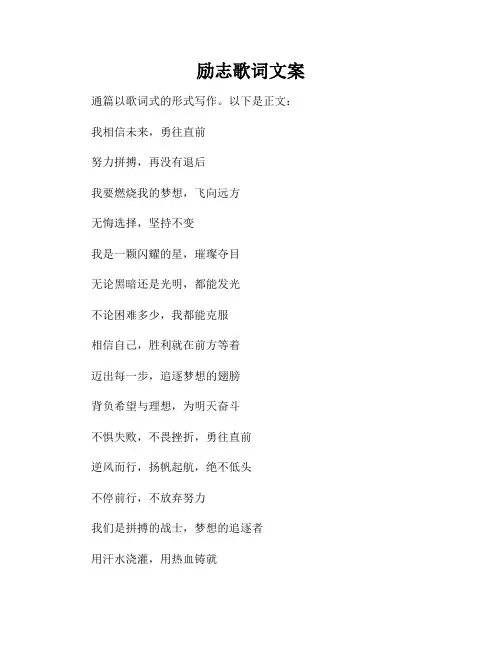 励志歌词文案

通篇以歌词式的形式写作。以下是正文：

我相信未来，勇往直前

努力拼搏，再没有退后

我要燃烧我的梦想，飞向远方

无悔选择，坚持不变

我是一颗闪耀的星，璀璨夺目

无论黑暗还是光明，都能发光

不论困难多少，我都能克服

相信自己，胜利就在前方等着

迈出每一步，追逐梦想的翅膀

背负希望与理想，为明天奋斗

不惧失败，不畏挫折，勇往直前

逆风而行，扬帆起航，绝不低头

不停前行，不放弃努力

我们是拼搏的战士，梦想的追逐者

用汗水浇灌，用热血铸就